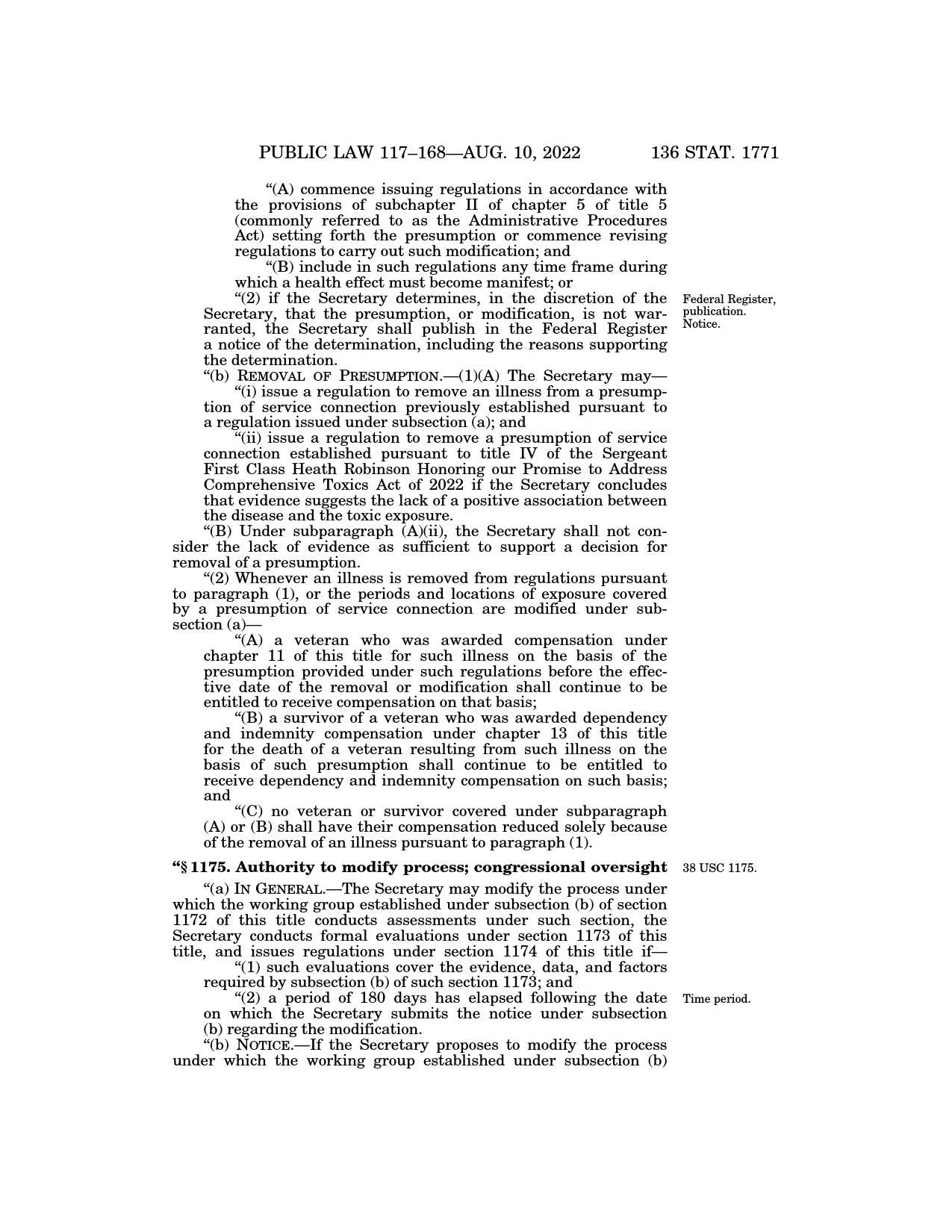 PUBLIC LAW 117–168—AUG. 10, 2022 136 STAT. 1771

"(A) commence issuing regulations in accordance with the provisions of subchapter II of chapter 5 of title 5 (commonly referred to as the Administrative Procedures Act) setting forth the presumption or commence revising regulations to carry out such modification; and

"(B) include in such regulations any time frame during which a health effect must become manifest; or

"(2) if the Secretary determines, in the discretion of the Secretary, that the presumption, or modification, is not warranted, the Secretary shall publish in the Federal Register a notice of the determination, including the reasons supporting the determination.

Federal Register, publication. Notice.

"(b) REMOVAL OF PRESUMPTION.—(1)(A) The Secretary may—

"(i) issue a regulation to remove an illness from a presumption of service connection previously established pursuant to a regulation issued under subsection (a); and

"(ii) issue a regulation to remove a presumption of service connection established pursuant to title IV of the Sergeant First Class Heath Robinson Honoring our Promise to Address Comprehensive Toxics Act of 2022 if the Secretary concludes that evidence suggests the lack of a positive association between the disease and the toxic exposure.

"(B) Under subparagraph (A)(ii), the Secretary shall not consider the lack of evidence as sufficient to support a decision for removal of a presumption.

"(2) Whenever an illness is removed from regulations pursuant to paragraph (1), or the periods and locations of exposure covered by a presumption of service connection are modified under subsection (a)—

"(A) a veteran who was awarded compensation under chapter 11 of this title for such illness on the basis of the presumption provided under such regulations before the effective date of the removal or modification shall continue to be entitled to receive compensation on that basis;

"(B) a survivor of a veteran who was awarded dependency and indemnity compensation under chapter 13 of this title for the death of a veteran resulting from such illness on the basis of such presumption shall continue to be entitled to receive dependency and indemnity compensation on such basis; and

"(C) no veteran or survivor covered under subparagraph (A) or (B) shall have their compensation reduced solely because of the removal of an illness pursuant to paragraph (1).

"§ 1175. Authority to modify process; congressional oversight

38 USC 1175.

"(a) IN GENERAL.—The Secretary may modify the process under which the working group established under subsection (b) of section 1172 of this title conducts assessments under such section, the Secretary conducts formal evaluations under section 1173 of this title, and issues regulations under section 1174 of this title if—

"(1) such evaluations cover the evidence, data, and factors required by subsection (b) of such section 1173; and

"(2) a period of 180 days has elapsed following the date on which the Secretary submits the notice under subsection (b) regarding the modification.

Time period.

"(b) NOTICE.—If the Secretary proposes to modify the process under which the working group established under subsection (b)